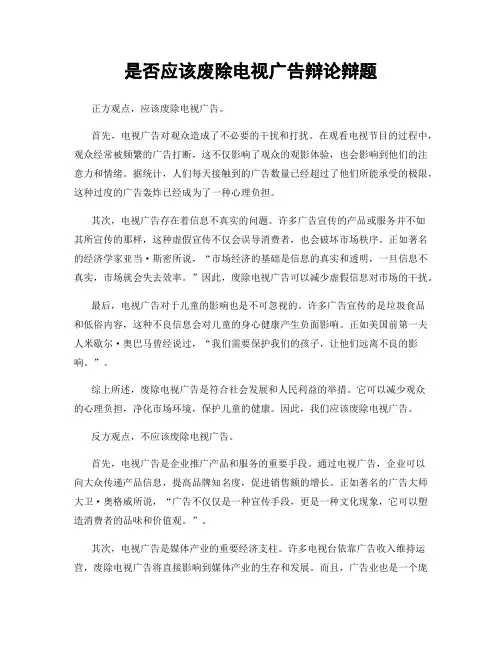 是否应该废除电视广告辩论辩题

正方观点，应该废除电视广告。

首先，电视广告对观众造成了不必要的干扰和打扰。在观看电视节目的过程中，观众经常被频繁的广告打断，这不仅影响了观众的观影体验，也会影响到他们的注意力和情绪。据统计，人们每天接触到的广告数量已经超过了他们所能承受的极限，这种过度的广告轰炸已经成为了一种心理负担。

其次，电视广告存在着信息不真实的问题。许多广告宣传的产品或服务并不如其所宣传的那样，这种虚假宣传不仅会误导消费者，也会破坏市场秩序。正如著名的经济学家亚当·斯密所说，“市场经济的基础是信息的真实和透明，一旦信息不真实，市场就会失去效率。”因此，废除电视广告可以减少虚假信息对市场的干扰。

最后，电视广告对于儿童的影响也是不可忽视的。许多广告宣传的是垃圾食品和低俗内容，这种不良信息会对儿童的身心健康产生负面影响。正如美国前第一夫人米歇尔·奥巴马曾经说过，“我们需要保护我们的孩子，让他们远离不良的影响。”。

综上所述，废除电视广告是符合社会发展和人民利益的举措。它可以减少观众的心理负担，净化市场环境，保护儿童的健康。因此，我们应该废除电视广告。

反方观点，不应该废除电视广告。

首先，电视广告是企业推广产品和服务的重要手段。通过电视广告，企业可以向大众传递产品信息，提高品牌知名度，促进销售额的增长。正如著名的广告大师大卫·奥格威所说，“广告不仅仅是一种宣传手段，更是一种文化现象，它可以塑造消费者的品味和价值观。”。

其次，电视广告是媒体产业的重要经济支柱。许多电视台依靠广告收入维持运营，废除电视广告将直接影响到媒体产业的生存和发展。而且，广告业也是一个庞